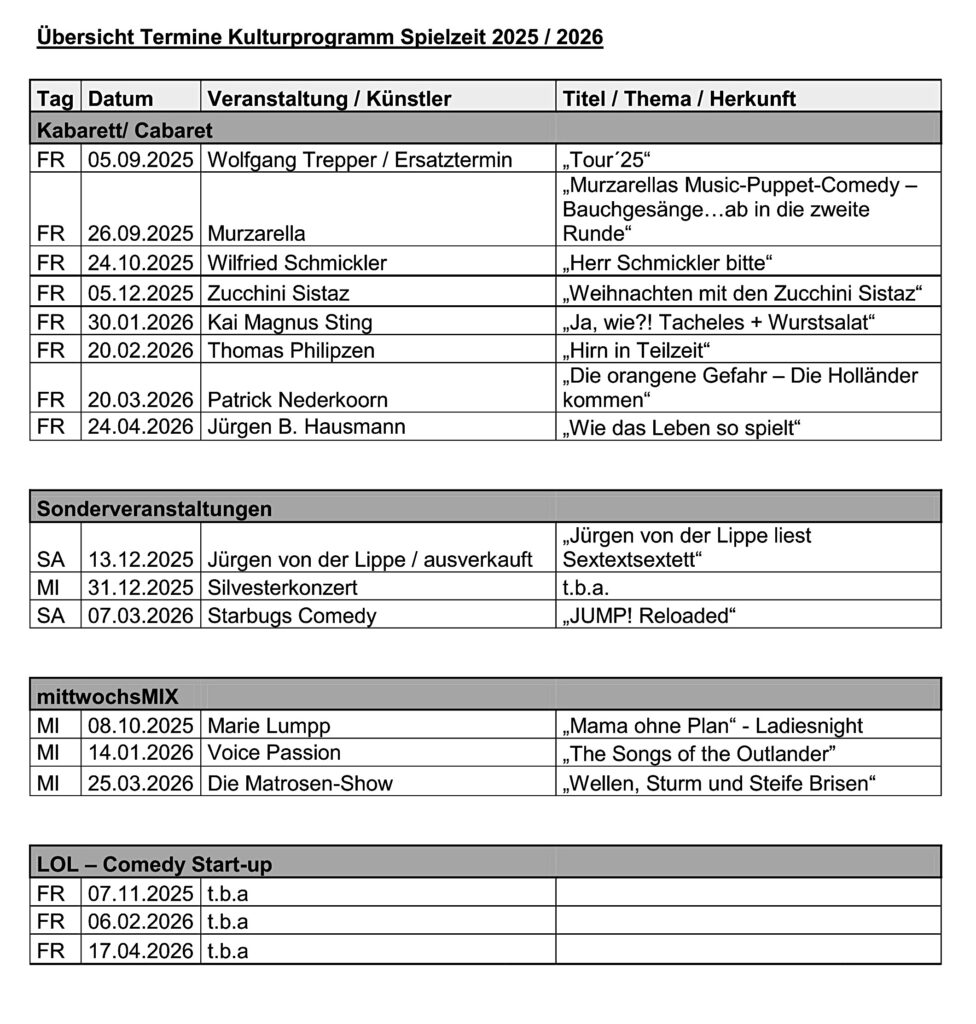 Übersicht Termine Kulturprogramm Spielzeit 2025 / 2026

| Tag | Datum | Veranstaltung / Künstler | Titel / Thema / Herkunft |
|---|---|---|---|
| Kabarett/ Cabaret | | | |
| FR | 05.09.2025 | Wolfgang Trepper / Ersatztermin | „Tour´25“ |
| FR | 26.09.2025 | Murzarella | „Murzarellas Music-Puppet-Comedy – Bauchgesänge…ab in die zweite Runde“ |
| FR | 24.10.2025 | Wilfried Schmickler | „Herr Schmickler bitte“ |
| FR | 05.12.2025 | Zucchini Sistaz | „Weihnachten mit den Zucchini Sistaz“ |
| FR | 30.01.2026 | Kai Magnus Sting | „Ja, wie?! Tacheles + Wurstsalat“ |
| FR | 20.02.2026 | Thomas Philipzen | „Hirn in Teilzeit“ |
| FR | 20.03.2026 | Patrick Nederkoorn | „Die orangene Gefahr – Die Holländer kommen“ |
| FR | 24.04.2026 | Jürgen B. Hausmann | „Wie das Leben so spielt“ |

| Sonderveranstaltungen | | | |
|---|---|---|---|
| SA | 13.12.2025 | Jürgen von der Lippe / ausverkauft | „Jürgen von der Lippe liest Sextextsextett“ |
| MI | 31.12.2025 | Silvesterkonzert | t.b.a. |
| SA | 07.03.2026 | Starbugs Comedy | „JUMP! Reloaded“ |

| mittwochsMIX | | | |
|---|---|---|---|
| MI | 08.10.2025 | Marie Lumpp | „Mama ohne Plan“ - Ladiesnight |
| MI | 14.01.2026 | Voice Passion | „The Songs of the Outlander” |
| MI | 25.03.2026 | Die Matrosen-Show | „Wellen, Sturm und Steife Brisen“ |

| LOL – Comedy Start-up | | | |
|---|---|---|---|
| FR | 07.11.2025 | t.b.a | |
| FR | 06.02.2026 | t.b.a | |
| FR | 17.04.2026 | t.b.a | |